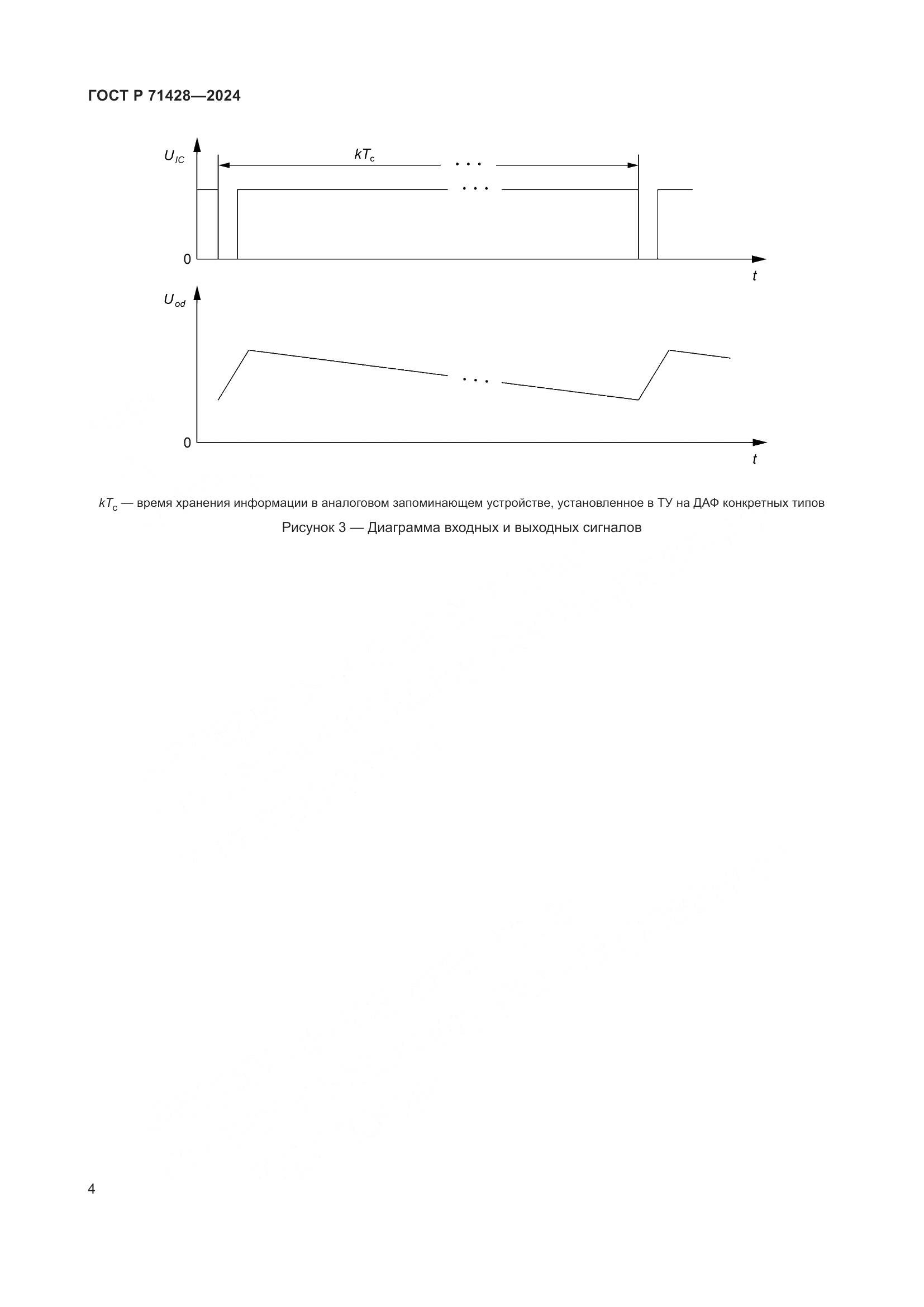 ГОСТ Р 71428—2024

$U_{IC}$

$kT_c$

...

...

0

$t$

$U_{od}$

...

0

$t$

$kT_c$ — время хранения информации в аналоговом запоминающем устройстве, установленное в ТУ на ДАФ конкретных типов

Рисунок 3 — Диаграмма входных и выходных сигналов

4